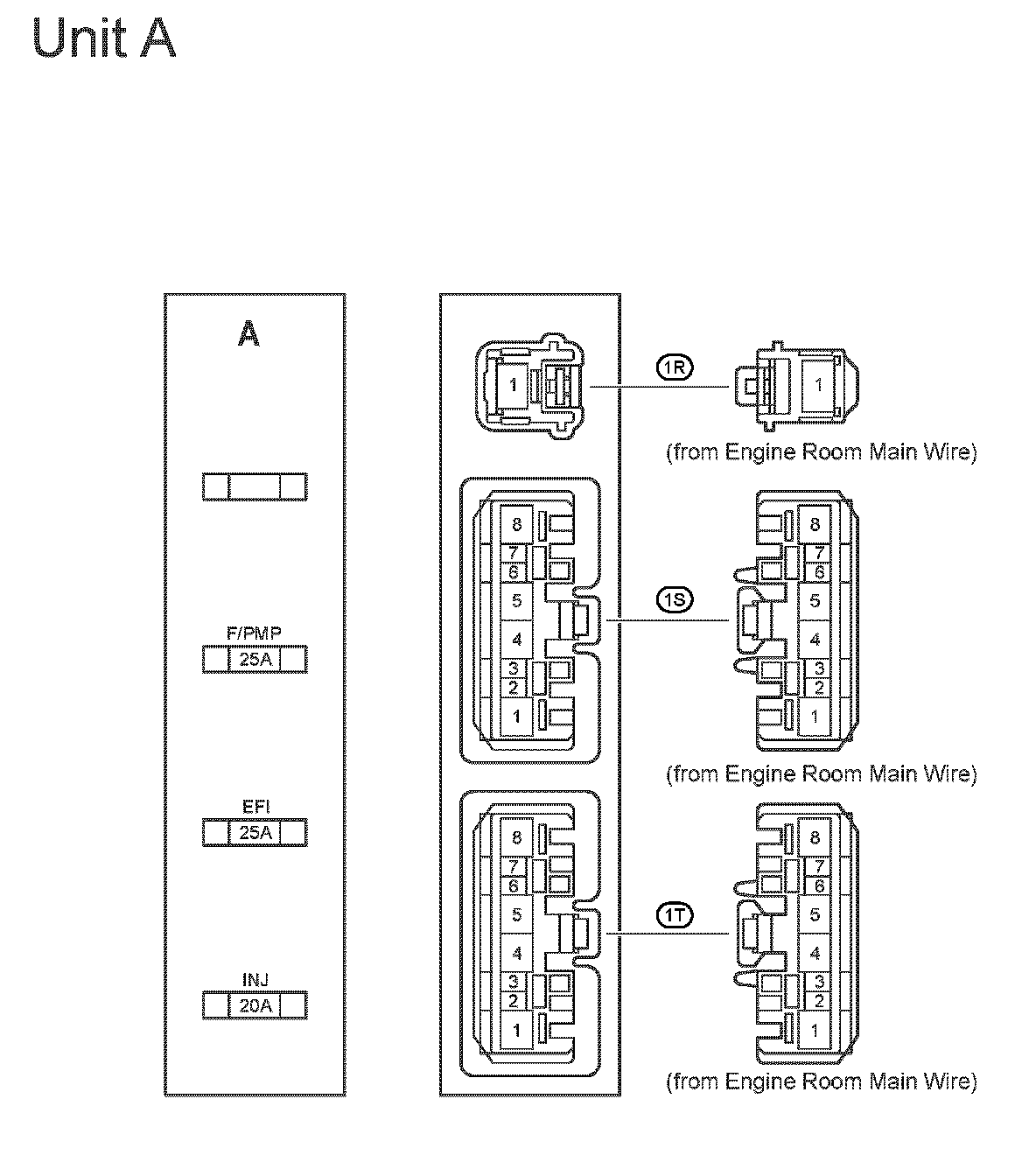 Unit A

A

F/PMP
25A

EFI
25A

INJ
20A

1

1R

1

(from Engine Room Main Wire)

8
7
6
5
4
3
2
1

1S

8
7
6
5
4
3
2
1

(from Engine Room Main Wire)

8
7
6
5
4
3
2
1

1T

8
7
6
5
4
3
2
1

(from Engine Room Main Wire)